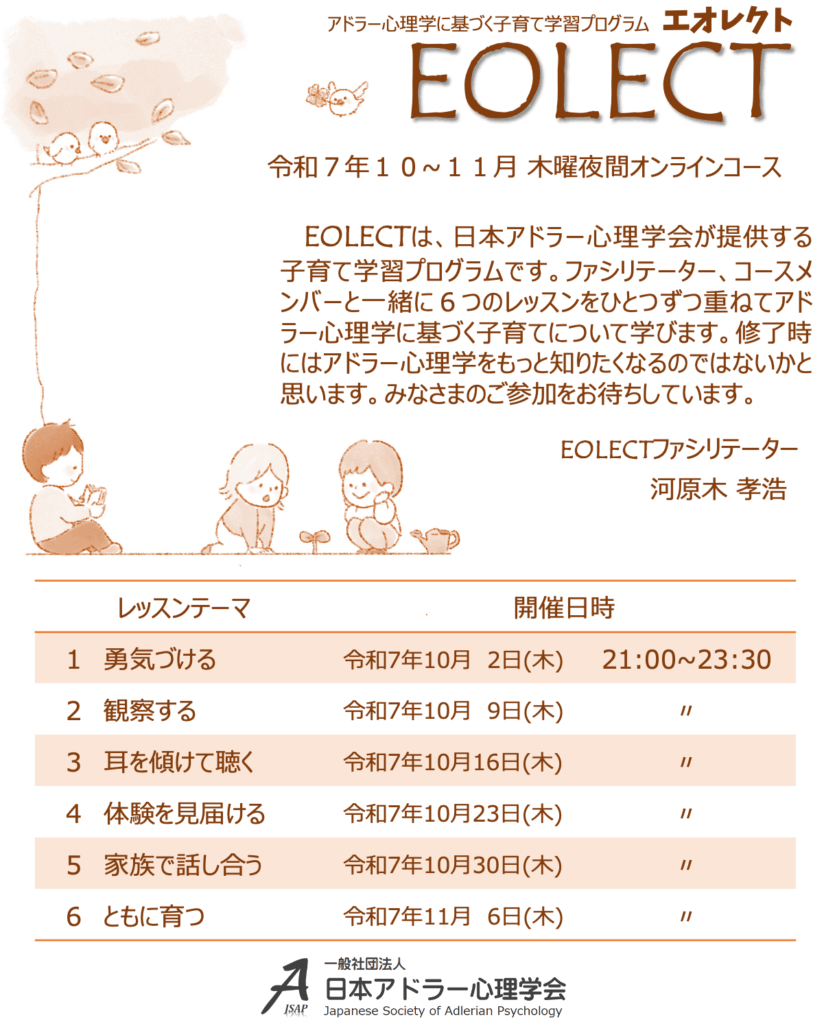 アドラー心理学に基づく子育て学習プログラム エオレクト

EOLECT

令和７年１０～１１月 木曜夜間オンラインコース

EOLECTは、日本アドラー心理学会が提供する子育て学習プログラムです。ファシリテーター、コースメンバーと一緒に６つのレッスンをひとつずつ重ねてアドラー心理学に基づく子育てについて学びます。修了時にはアドラー心理学をもっと知りたくなるのではないかと思います。みなさまのご参加をお待ちしています。

EOLECTファシリテーター
河原木 孝浩

| | レッスンテーマ | 開催日時 | |
|---|---|---|---|
| 1 | 勇気づける | 令和7年10月 2日(木) | 21:00~23:30 |
| 2 | 観察する | 令和7年10月 9日(木) | 〃 |
| 3 | 耳を傾けて聴く | 令和7年10月16日(木) | 〃 |
| 4 | 体験を見届ける | 令和7年10月23日(木) | 〃 |
| 5 | 家族で話し合う | 令和7年10月30日(木) | 〃 |
| 6 | ともに育つ | 令和7年11月 6日(木) | 〃 |

JSAP
一般社団法人
日本アドラー心理学会
Japanese Society of Adlerian Psychology